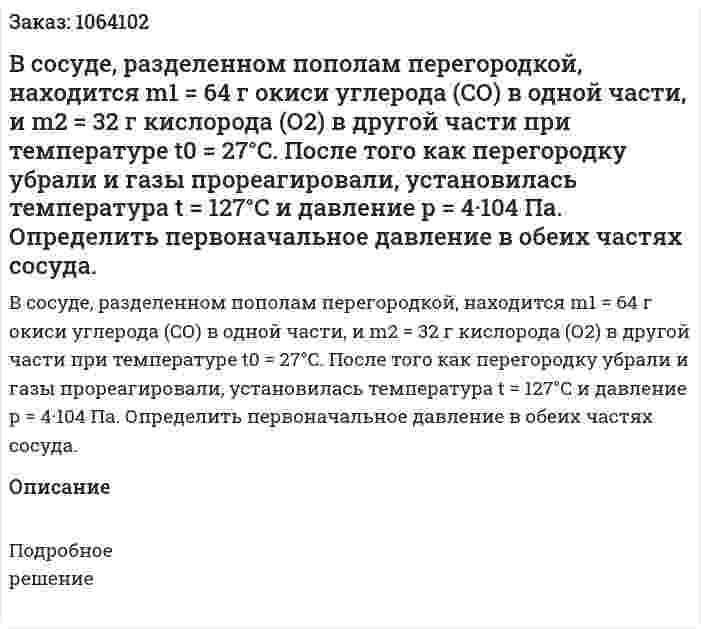 Заказ: 1064102

В сосуде, разделенном пополам перегородкой, находится m1 = 64 г окиси углерода (CO) в одной части, и m2 = 32 г кислорода (O2) в другой части при температуре t0 = 27°C. После того как перегородку убрали и газы прореагировали, установилась температура t = 127°C и давление p = 4·104 Па. Определить первоначальное давление в обеих частях сосуда.

В сосуде, разделенном пополам перегородкой, находится m1 = 64 г окиси углерода (CO) в одной части, и m2 = 32 г кислорода (O2) в другой части при температуре t0 = 27°C. После того как перегородку убрали и газы прореагировали, установилась температура t = 127°C и давление p = 4·104 Па. Определить первоначальное давление в обеих частях сосуда.

Описание

Подробное решение